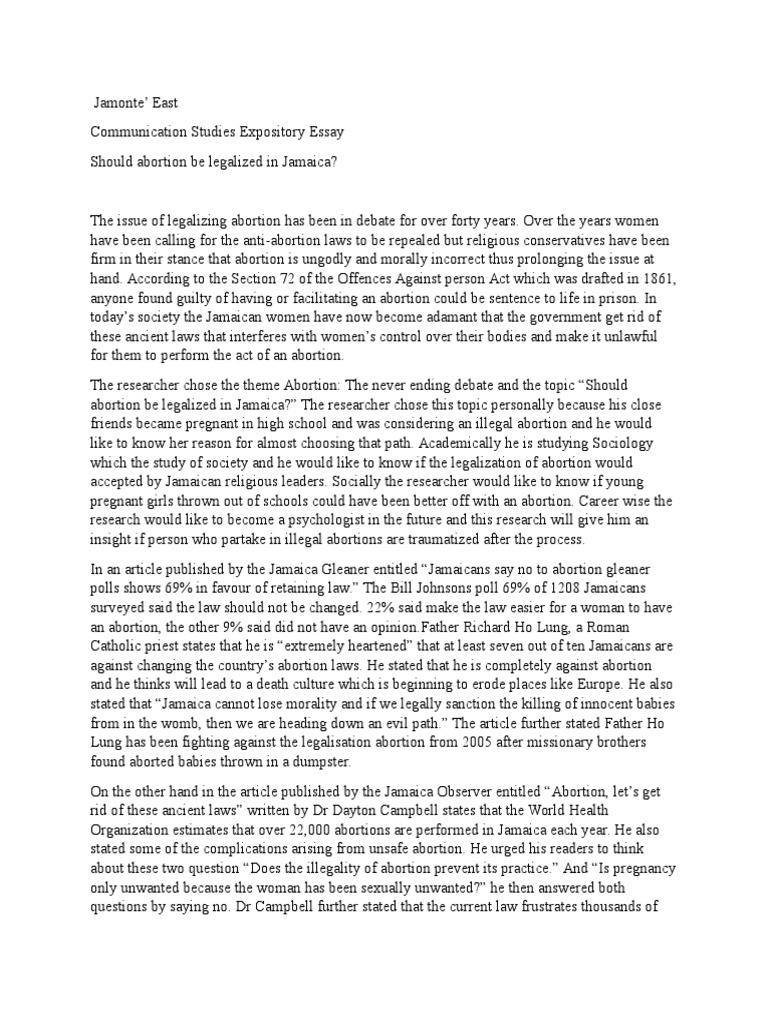 Jamonte' East

Communication Studies Expository Essay

Should abortion be legalized in Jamaica?

The issue of legalizing abortion has been in debate for over forty years. Over the years women have been calling for the anti-abortion laws to be repealed but religious conservatives have been firm in their stance that abortion is ungodly and morally incorrect thus prolonging the issue at hand. According to the Section 72 of the Offences Against person Act which was drafted in 1861, anyone found guilty of having or facilitating an abortion could be sentence to life in prison. In today's society the Jamaican women have now become adamant that the government get rid of these ancient laws that interferes with women's control over their bodies and make it unlawful for them to perform the act of an abortion.

The researcher chose the theme Abortion: The never ending debate and the topic "Should abortion be legalized in Jamaica?" The researcher chose this topic personally because his close friends became pregnant in high school and was considering an illegal abortion and he would like to know her reason for almost choosing that path. Academically he is studying Sociology which the study of society and he would like to know if the legalization of abortion would accepted by Jamaican religious leaders. Socially the researcher would like to know if young pregnant girls thrown out of schools could have been better off with an abortion. Career wise the research would like to become a psychologist in the future and this research will give him an insight if person who partake in illegal abortions are traumatized after the process.

In an article published by the Jamaica Gleaner entitled "Jamaicans say no to abortion gleaner polls shows 69% in favour of retaining law." The Bill Johnsons poll 69% of 1208 Jamaicans surveyed said the law should not be changed. 22% said make the law easier for a woman to have an abortion, the other 9% said did not have an opinion.Father Richard Ho Lung, a Roman Catholic priest states that he is "extremely heartened" that at least seven out of ten Jamaicans are against changing the country's abortion laws. He stated that he is completely against abortion and he thinks will lead to a death culture which is beginning to erode places like Europe. He also stated that "Jamaica cannot lose morality and if we legally sanction the killing of innocent babies from in the womb, then we are heading down an evil path." The article further stated Father Ho Lung has been fighting against the legalisation abortion from 2005 after missionary brothers found aborted babies thrown in a dumpster.

On the other hand in the article published by the Jamaica Observer entitled "Abortion, let's get rid of these ancient laws" written by Dr Dayton Campbell states that the World Health Organization estimates that over 22,000 abortions are performed in Jamaica each year. He also stated some of the complications arising from unsafe abortion. He urged his readers to think about these two question "Does the illegality of abortion prevent its practice." And "Is pregnancy only unwanted because the woman has been sexually unwanted?" he then answered both questions by saying no. Dr Campbell further stated that the current law frustrates thousands of